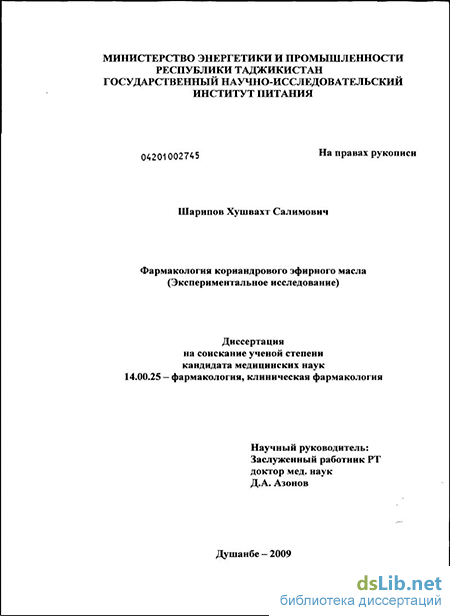 МИНИСТЕРСТВО ЭНЕРГЕТИКИ И ПРОМЫШЛЕННОСТИ РЕСПУБЛИКИ ТАДЖИКИСТАН
ГОСУДАРСТВЕННЫЙ НАУЧНО-ИССЛЕДОВАТЕЛЬСКИЙ ИНСТИТУТ ПИТАНИЯ

04201002745

На правах рукописи

Шарипов Хушвахт Салимович

Фармакология кориандрового эфирного масла
(Экспериментальное исследование)

Диссертация
на соискание ученой степени
кандидата медицинских наук
14.00.25 – фармакология, клиническая фармакология

Научный руководитель:
Заслуженный работник РТ
доктор мед. наук
Д.А. Азонов

Душанбе – 2009

dsLib.net
библиотека диссертаций